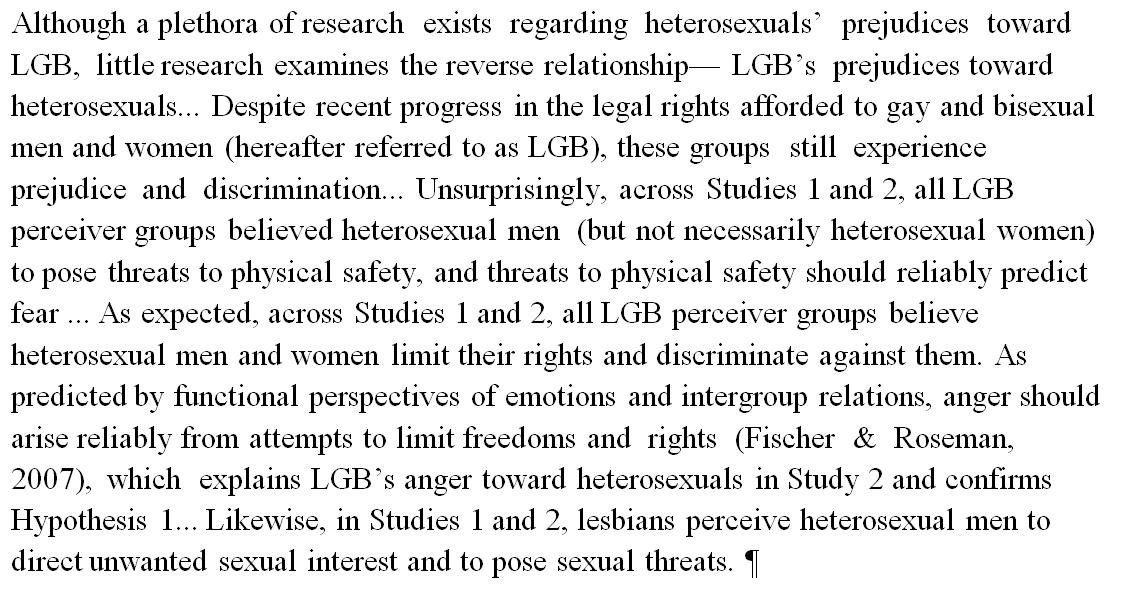 Although a plethora of research exists regarding heterosexuals' prejudices toward LGB, little research examines the reverse relationship— LGB's prejudices toward heterosexuals... Despite recent progress in the legal rights afforded to gay and bisexual men and women (hereafter referred to as LGB), these groups still experience prejudice and discrimination... Unsurprisingly, across Studies 1 and 2, all LGB perceiver groups believed heterosexual men (but not necessarily heterosexual women) to pose threats to physical safety, and threats to physical safety should reliably predict fear ... As expected, across Studies 1 and 2, all LGB perceiver groups believe heterosexual men and women limit their rights and discriminate against them. As predicted by functional perspectives of emotions and intergroup relations, anger should arise reliably from attempts to limit freedoms and rights (Fischer & Roseman, 2007), which explains LGB's anger toward heterosexuals in Study 2 and confirms Hypothesis 1... Likewise, in Studies 1 and 2, lesbians perceive heterosexual men to direct unwanted sexual interest and to pose sexual threats. ¶